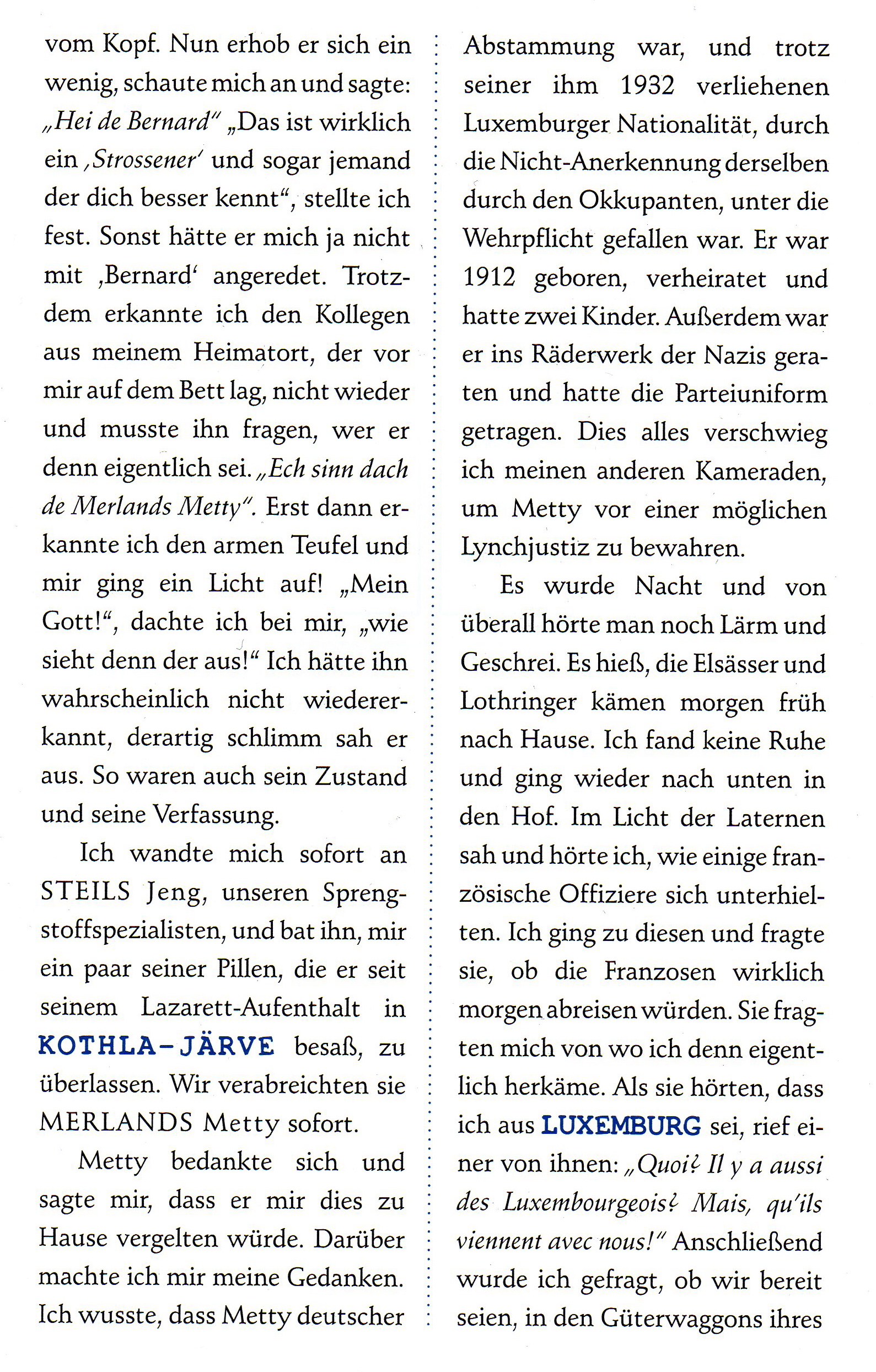 vom Kopf. Nun erhob er sich ein wenig, schaute mich an und sagte: „Hei de Bernard“ „Das ist wirklich ein ‚Strossener‘ und sogar jemand der dich besser kennt“, stellte ich fest. Sonst hätte er mich ja nicht mit ‚Bernard‘ angeredet. Trotzdem erkannte ich den Kollegen aus meinem Heimatort, der vor mir auf dem Bett lag, nicht wieder und musste ihn fragen, wer er denn eigentlich sei. „Ech sinn dach de Merlands Metty“. Erst dann erkannte ich den armen Teufel und mir ging ein Licht auf! „Mein Gott!“, dachte ich bei mir, „wie sieht denn der aus!“ Ich hätte ihn wahrscheinlich nicht wiedererkannt, derartig schlimm sah er aus. So waren auch sein Zustand und seine Verfassung.

Ich wandte mich sofort an STEILS Jeng, unseren Sprengstoffspezialisten, und bat ihn, mir ein paar seiner Pillen, die er seit seinem Lazarett-Aufenthalt in KOTHLA-JÄRVE besaß, zu überlassen. Wir verabreichten sie MERLANDS Metty sofort.

Metty bedankte sich und sagte mir, dass er mir dies zu Hause vergelten würde. Darüber machte ich mir meine Gedanken. Ich wusste, dass Metty deutscher Abstammung war, und trotz seiner ihm 1932 verliehenen Luxemburger Nationalität, durch die Nicht-Anerkennung derselben durch den Okkupanten, unter die Wehrpflicht gefallen war. Er war 1912 geboren, verheiratet und hatte zwei Kinder. Außerdem war er ins Räderwerk der Nazis geraten und hatte die Parteiuniform getragen. Dies alles verschwieg ich meinen anderen Kameraden, um Metty vor einer möglichen Lynchjustiz zu bewahren.

Es wurde Nacht und von überall hörte man noch Lärm und Geschrei. Es hieß, die Elsässer und Lothringer kämen morgen früh nach Hause. Ich fand keine Ruhe und ging wieder nach unten in den Hof. Im Licht der Laternen sah und hörte ich, wie einige französische Offiziere sich unterhielten. Ich ging zu diesen und fragte sie, ob die Franzosen wirklich morgen abreisen würden. Sie fragten mich von wo ich denn eigentlich herkäme. Als sie hörten, dass ich aus LUXEMBURG sei, rief einer von ihnen: „Quoi? Il y a aussi des Luxembourgeois? Mais, qu'ils viennent avec nous!“ Anschließend wurde ich gefragt, ob wir bereit seien, in den Güterwaggons ihres